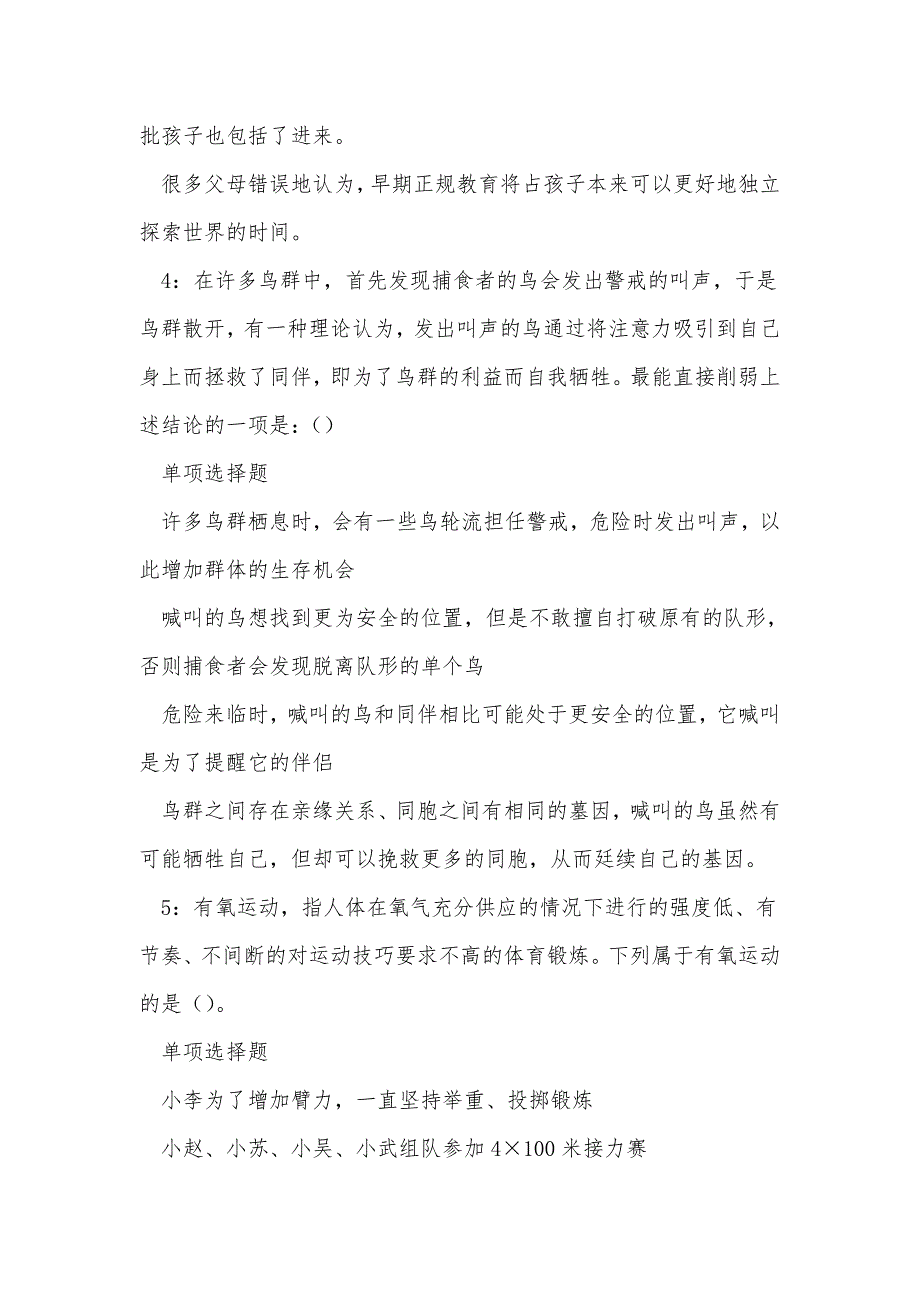 批孩子也包括了进来。

很多父母错误地认为，早期正规教育将占孩子本来可以更好地独立探索世界的时间。

4：在许多鸟群中，首先发现捕食者的鸟会发出警戒的叫声，于是鸟群散开，有一种理论认为，发出叫声的鸟通过将注意力吸引到自己身上而拯救了同伴，即为了鸟群的利益而自我牺牲。最能直接削弱上述结论的一项是：()

单项选择题

许多鸟群栖息时，会有一些鸟轮流担任警戒，危险时发出叫声，以此增加群体的生存机会

喊叫的鸟想找到更为安全的位置，但是不敢擅自打破原有的队形，否则捕食者会发现脱离队形的单个鸟

危险来临时，喊叫的鸟和同伴相比可能处于更安全的位置，它喊叫是为了提醒它的伴侣

鸟群之间存在亲缘关系、同胞之间有相同的墓因，喊叫的鸟虽然有可能牺牲自己，但却可以挽救更多的同胞，从而廷续自己的基因。

5：有氧运动，指人体在氧气充分供应的情况下进行的强度低、有节奏、不间断的对运动技巧要求不高的体育锻炼。下列属于有氧运动的是()。

单项选择题

小李为了增加臂力，一直坚持举重、投掷锻炼

小赵、小苏、小吴、小武组队参加 4×100 米接力赛